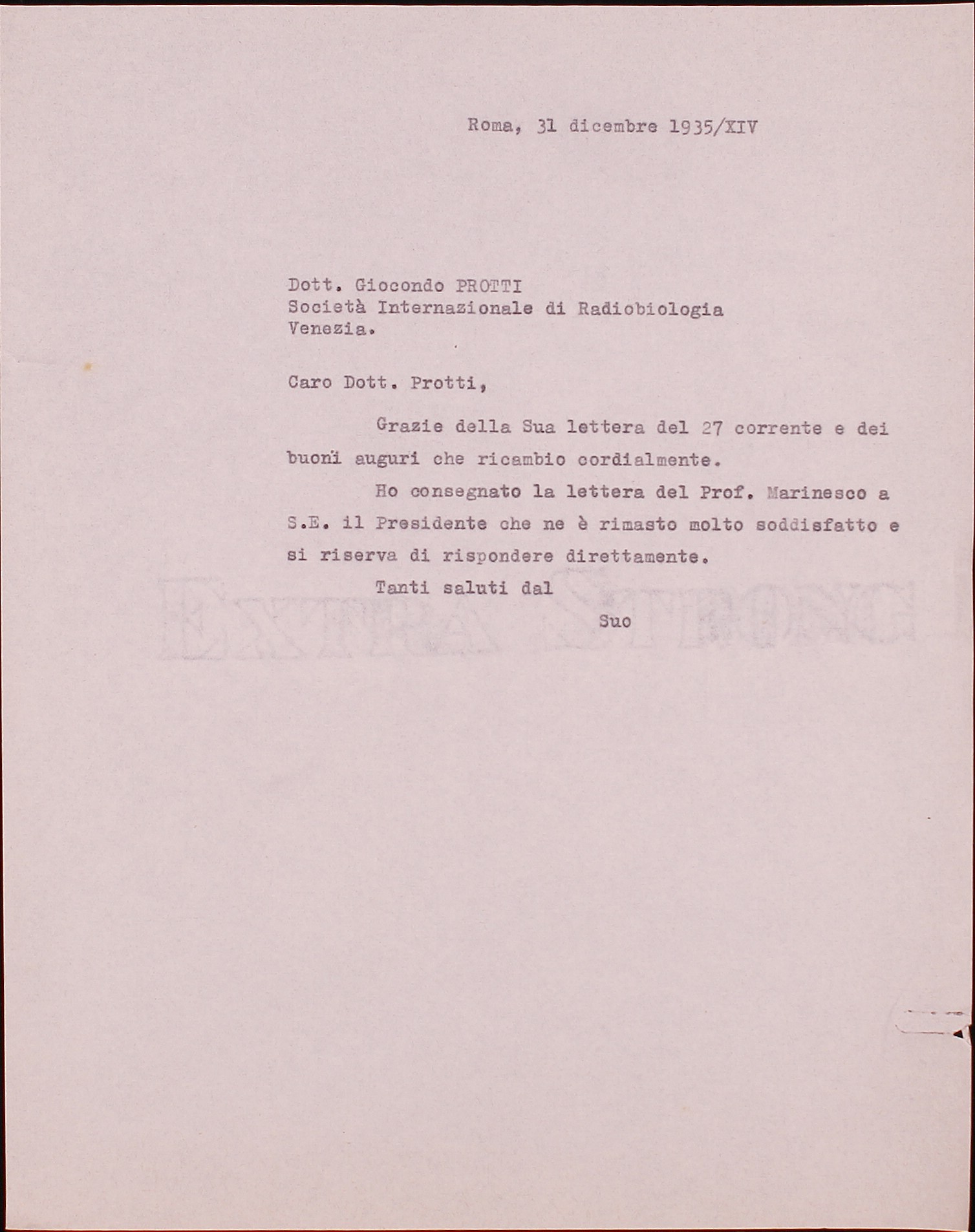 Roma, 31 dicembre 1935/XIV

Dott. Giocondo PROTTI
Società Internazionale di Radiobiologia
Venezia.

Caro Dott. Protti,

Grazie della Sua lettera del 27 corrente e dei buoni auguri che ricambio cordialmente.

Ho consegnato la lettera del Prof. Marinesco a S.E. il Presidente che ne è rimasto molto soddisfatto e si riserva di rispondere direttamente.

Tanti saluti dal

Suo

EXTRA STRONG